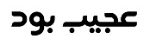 عجیب بود